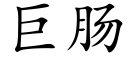 巨肠